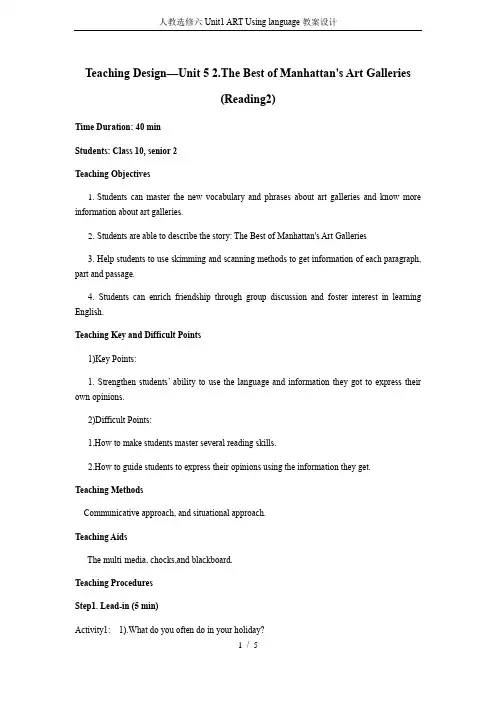 人教选修六 Unit1 ART Using language 教案设计

Teaching Design—Unit 5 2.The Best of Manhattan's Art Galleries (Reading2)

Time Duration: 40 min

Students: Class 10, senior 2

Teaching Objectives

1. Students can master the new vocabulary and phrases about art galleries and know more information about art galleries.

2. Students are able to describe the story: The Best of Manhattan's Art Galleries

3. Help students to use skimming and scanning methods to get information of each paragraph, part and passage.

4. Students can enrich friendship through group discussion and foster interest in learning English.

Teaching Key and Difficult Points

1)Key Points:

1. Strengthen students' ability to use the language and information they got to express their own opinions.

2)Difficult Points:

1.How to make students master several reading skills.

2.How to guide students to express their opinions using the information they get.

Teaching Methods

Communicative approach, and situational approach.

Teaching Aids

The multi media, chocks,and blackboard.

Teaching Procedures

Step1. Lead-in (5 min)

Activity1: 1).What do you often do in your holiday?

1 / 5